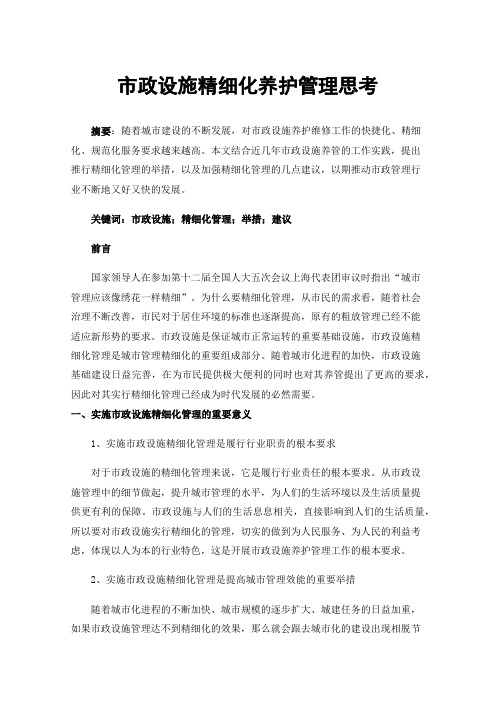 市政设施精细化养护管理思考

摘要：随着城市建设的不断发展，对市政设施养护维修工作的快捷化、精细化、规范化服务要求越来越高。本文结合近几年市政设施养管的工作实践，提出推行精细化管理的举措，以及加强精细化管理的几点建议，以期推动市政管理行业不断地又好又快的发展。

关键词：市政设施；精细化管理；举措；建议

前言

国家领导人在参加第十二届全国人大五次会议上海代表团审议时指出“城市管理应该像绣花一样精细”。为什么要精细化管理，从市民的需求看，随着社会治理不断改善，市民对于居住环境的标准也逐渐提高，原有的粗放管理已经不能适应新形势的要求。市政设施是保证城市正常运转的重要基础设施，市政设施精细化管理是城市管理精细化的重要组成部分。随着城市化进程的加快，市政设施基础建设日益完善，在为市民提供极大便利的同时也对其养管提出了更高的要求，因此对其实行精细化管理已经成为时代发展的必然需要。

一、实施市政设施精细化管理的重要意义

1、实施市政设施精细化管理是履行行业职责的根本要求

对于市政设施的精细化管理来说，它是履行行业责任的根本要求。从市政设施管理中的细节做起，提升城市管理的水平，为人们的生活环境以及生活质量提供更有利的保障。市政设施与人们的生活息息相关，直接影响到人们的生活质量，所以要对市政设施实行精细化的管理，切实的做到为人民服务、为人民的利益考虑，体现以人为本的行业特色，这是开展市政设施养护管理工作的根本要求。

2、实施市政设施精细化管理是提高城市管理效能的重要举措

随着城市化进程的不断加快、城市规模的逐步扩大、城建任务的日益加重，如果市政设施管理达不到精细化的效果，那么就会跟去城市化的建设出现相脱节